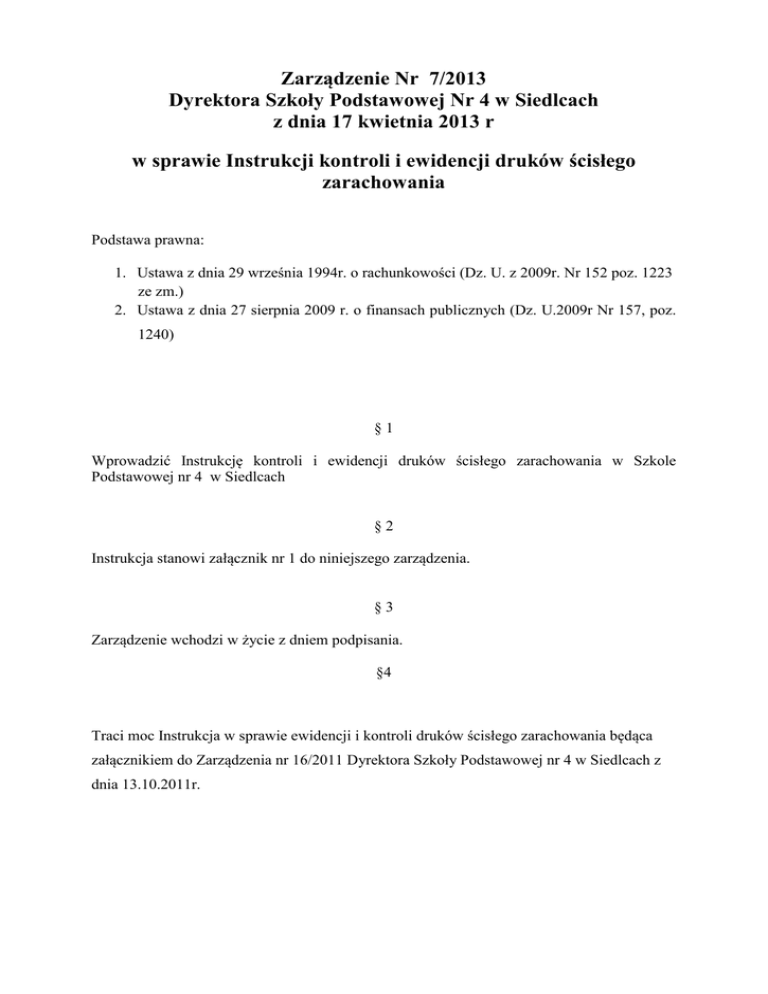 Zarządzenie Nr 7/2013
Dyrektora Szkoły Podstawowej Nr 4 w Siedlcach
z dnia 17 kwietnia 2013 r

w sprawie Instrukcji kontroli i ewidencji druków ścisłego zarachowania

Podstawa prawna:

1. Ustawa z dnia 29 września 1994r. o rachunkowości (Dz. U. z 2009r. Nr 152 poz. 1223 ze zm.)
2. Ustawa z dnia 27 sierpnia 2009 r. o finansach publicznych (Dz. U.2009r Nr 157, poz. 1240)

§ 1

Wprowadzić Instrukcję kontroli i ewidencji druków ścisłego zarachowania w Szkole Podstawowej nr 4 w Siedlcach

§ 2

Instrukcja stanowi załącznik nr 1 do niniejszego zarządzenia.

§ 3

Zarządzenie wchodzi w życie z dniem podpisania.

§4

Traci moc Instrukcja w sprawie ewidencji i kontroli druków ścisłego zarachowania będąca załącznikiem do Zarządzenia nr 16/2011 Dyrektora Szkoły Podstawowej nr 4 w Siedlcach z dnia 13.10.2011r.